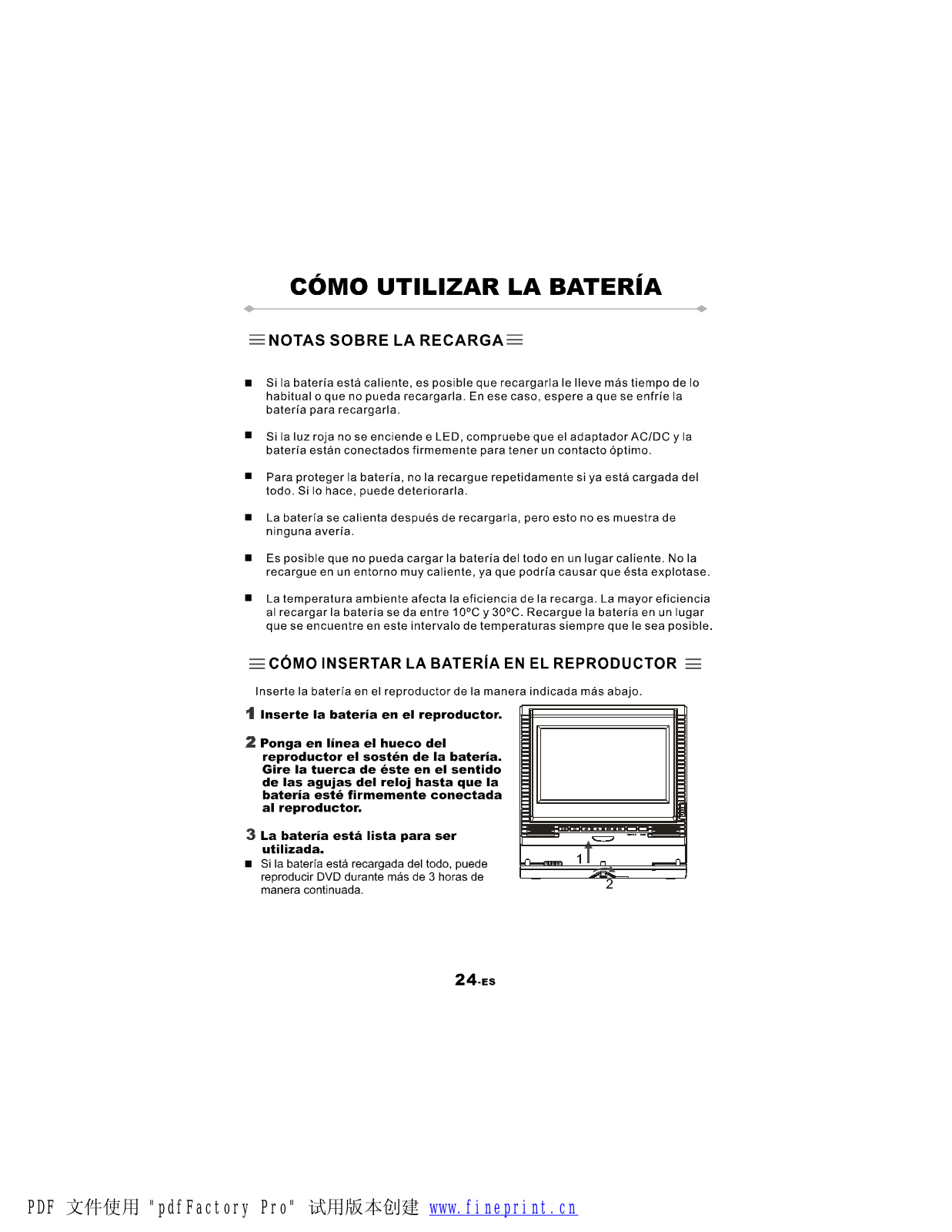 CÓMO UTILIZAR LA BATERÍA

NOTAS SOBRE LA RECARGA

■ Si la batería está caliente, es posible que recargarla le lleve más tiempo de lo habitual o que no pueda recargarla. En ese caso, espere a que se enfríe la batería para recargarla.

■ Si la luz roja no se enciende e LED, compruebe que el adaptador AC/DC y la batería están conectados firmemente para tener un contacto óptimo.

■ Para proteger la batería, no la recargue repetidamente si ya está cargada del todo. Si lo hace, puede deteriorarla.

■ La batería se calienta después de recargarla, pero esto no es muestra de ninguna avería.

■ Es posible que no pueda cargar la batería del todo en un lugar caliente. No la recargue en un entorno muy caliente, ya que podría causar que ésta explotase.

■ La temperatura ambiente afecta la eficiencia de la recarga. La mayor eficiencia al recargar la batería se da entre 10ºC y 30ºC. Recargue la batería en un lugar que se encuentre en este intervalo de temperaturas siempre que le sea posible.

CÓMO INSERTAR LA BATERÍA EN EL REPRODUCTOR

Inserte la batería en el reproductor de la manera indicada más abajo.

1 Inserte la batería en el reproductor.

2 Ponga en línea el hueco del reproductor el sostén de la batería. Gire la tuerca de éste en el sentido de las agujas del reloj hasta que la batería esté firmemente conectada al reproductor.

3 La batería está lista para ser utilizada.

■ Si la batería está recargada del todo, puede reproducir DVD durante más de 3 horas de manera continuada.

1

2

24-ES

PDF 文件使用 "pdfFactory Pro" 试用版本创建 www.fineprint.cn